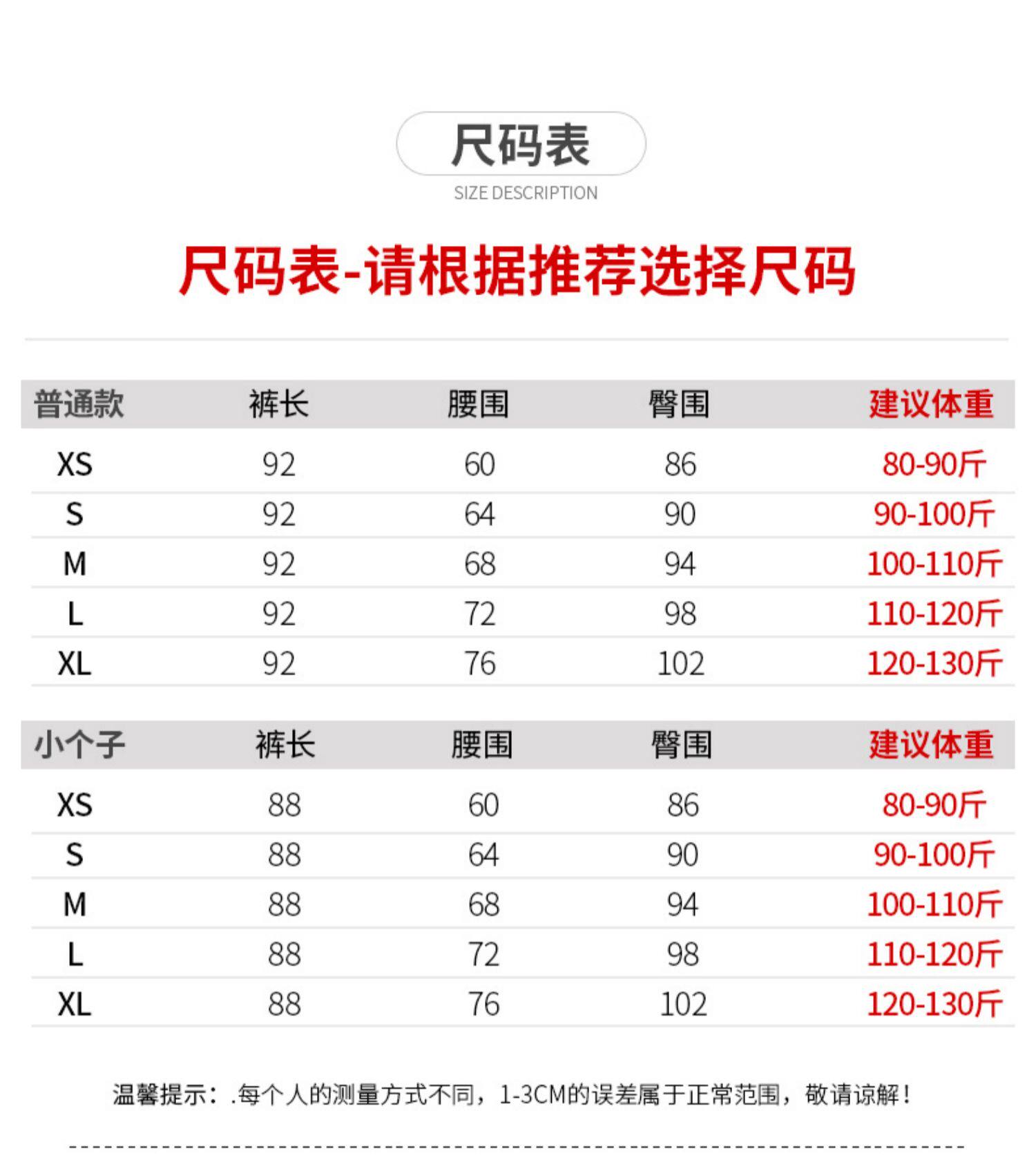 尺码表

SIZE DESCRIPTION

尺码表-请根据推荐选择尺码

| 普通款 | 裤长 | 腰围 | 臀围 | 建议体重 |
|---|---|---|---|---|
| XS | 92 | 60 | 86 | 80-90斤 |
| S | 92 | 64 | 90 | 90-100斤 |
| M | 92 | 68 | 94 | 100-110斤 |
| L | 92 | 72 | 98 | 110-120斤 |
| XL | 92 | 76 | 102 | 120-130斤 |

| 小个子 | 裤长 | 腰围 | 臀围 | 建议体重 |
|---|---|---|---|---|
| XS | 88 | 60 | 86 | 80-90斤 |
| S | 88 | 64 | 90 | 90-100斤 |
| M | 88 | 68 | 94 | 100-110斤 |
| L | 88 | 72 | 98 | 110-120斤 |
| XL | 88 | 76 | 102 | 120-130斤 |

温馨提示：.每个人的测量方式不同，1-3CM的误差属于正常范围，敬请谅解！